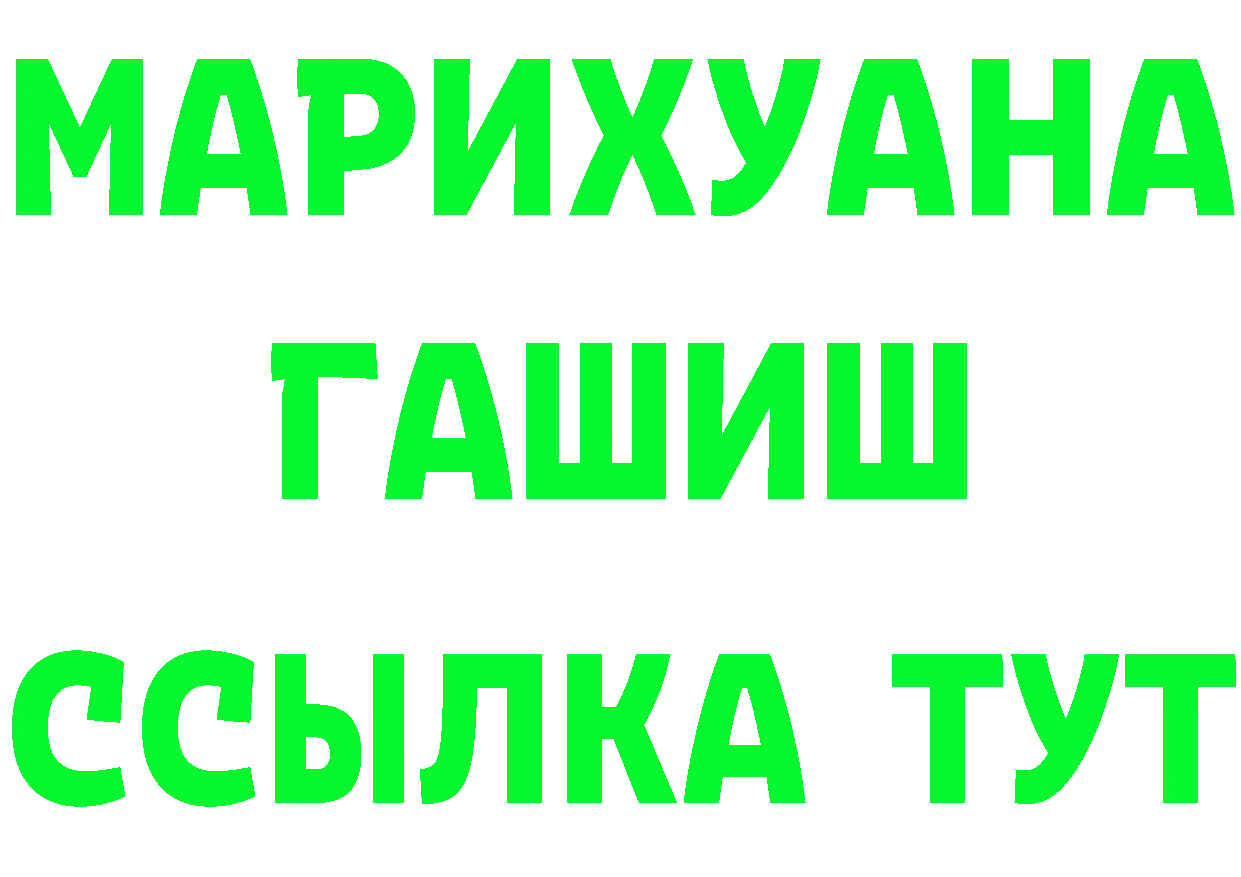 МАРИХУАНА
ГАШИШ
ССЫЛКА ТУТ